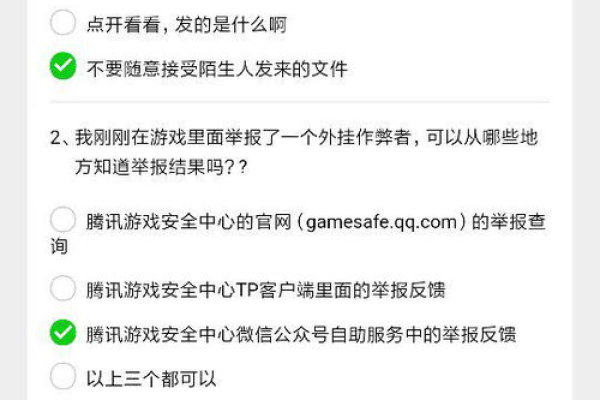 点开看看，发的是什么啊

不要随意接受陌生人发来的文件

2、我刚刚在游戏里面举报了一个外挂作弊者，可以从哪些地方知道举报结果吗？？

腾讯游戏安全中心的官网（gamesafe.qq.com）的举报查询

腾讯游戏安全中心TP客户端里面的举报反馈

腾讯游戏安全中心微信公众号自助服务中的举报反馈

以上三个都可以